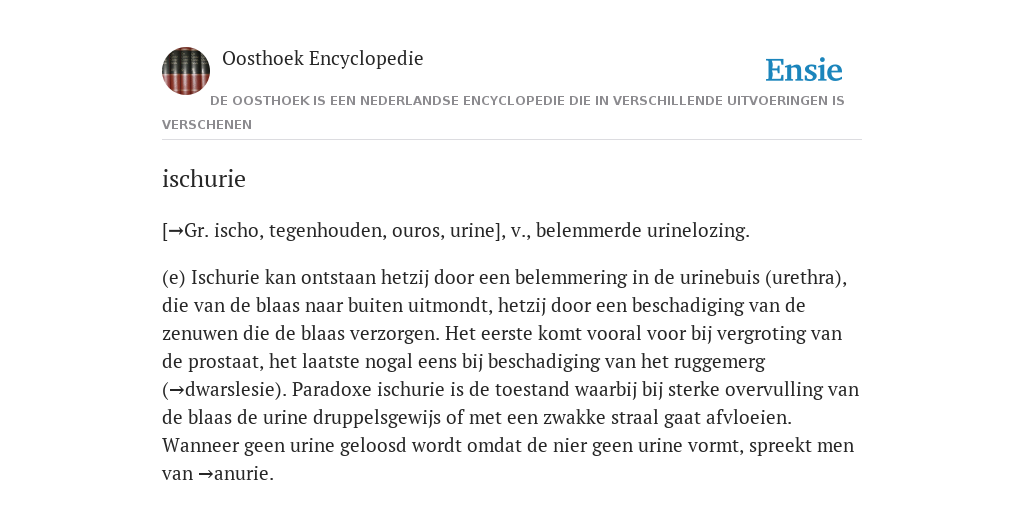 Oosthoek Encyclopedie

Ensie

DE OOSTHOEK IS EEN NEDERLANDSE ENCYCLOPEDIE DIE IN VERSCHILLENDE UITVOERINGEN IS VERSCHENEN

ischurie

[→Gr. ischo, tegenhouden, ouros, urine], v., belemmerde urinelozing.

(e) Ischurie kan ontstaan hetzij door een belemmering in de urinebuis (urethra), die van de blaas naar buiten uitmondt, hetzij door een beschadiging van de zenuwen die de blaas verzorgen. Het eerste komt vooral voor bij vergroting van de prostaat, het laatste nogal eens bij beschadiging van het ruggemerg (→dwarslesie). Paradoxe ischurie is de toestand waarbij bij sterke overvulling van de blaas de urine druppelsgewijs of met een zwakke straal gaat afvloeien. Wanneer geen urine geloosd wordt omdat de nier geen urine vormt, spreekt men van →anurie.